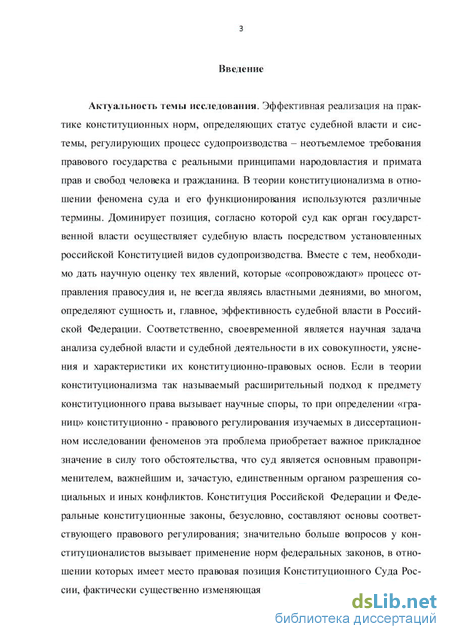 3

Введение

Актуальность темы исследования. Эффективная реализация на практике конституционных норм, определяющих статус судебной власти и системы, регулирующих процесс судопроизводства – неотъемлемое требования правового государства с реальными принципами народовластия и примата прав и свобод человека и гражданина. В теории конституционализма в отношении феномена суда и его функционирования используются различные термины. Доминирует позиция, согласно которой суд как орган государственной власти осуществляет судебную власть посредством установленных российской Конституцией видов судопроизводства. Вместе с тем, необходимо дать научную оценку тех явлений, которые «сопровождают» процесс отправления правосудия и, не всегда являясь властными деяниями, во многом, определяют сущность и, главное, эффективность судебной власти в Российской Федерации. Соответственно, своевременной является научная задача анализа судебной власти и судебной деятельности в их совокупности, уяснения и характеристики их конституционно-правовых основ. Если в теории конституционализма так называемый расширительный подход к предмету конституционного права вызывает научные споры, то при определении «границ» конституционно - правового регулирования изучаемых в диссертационном исследовании феноменов эта проблема приобретает важное прикладное значение в силу того обстоятельства, что суд является основным правоприменителем, важнейшим и, зачастую, единственным органом разрешения социальных и иных конфликтов. Конституция Российской Федерации и Федеральные конституционные законы, безусловно, составляют основы соответствующего правового регулирования; значительно больше вопросов у конституционалистов вызывает применение норм федеральных законов, в отношении которых имеет место правовая позиция Конституционного Суда России, фактически существенно изменяющая

dsLib.net
библиотека диссертаций